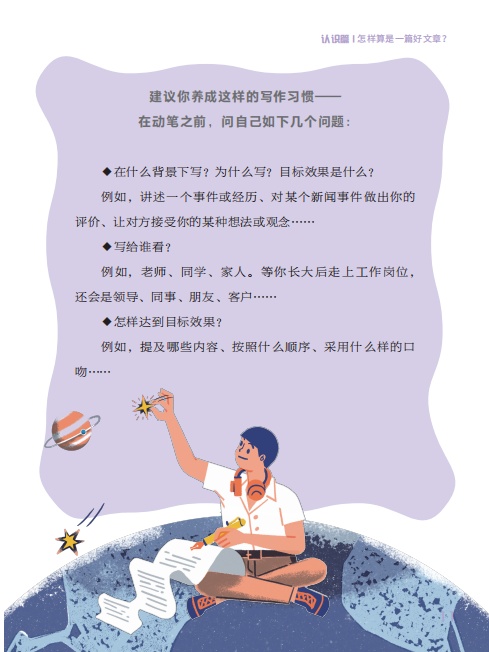 认识篇 | 怎样算是一篇好文章？

建议你养成这样的写作习惯——
在动笔之前，问自己如下几个问题：

◆在什么背景下写？为什么写？目标效果是什么？

例如，讲述一个事件或经历、对某个新闻事件做出你的评价、让对方接受你的某种想法或观念……

◆写给谁看？

例如，老师、同学、家人。等你长大后走上工作岗位，还会是领导、同事、朋友、客户……

◆怎样达到目标效果？

例如，提及哪些内容、按照什么顺序、采用什么样的口吻……